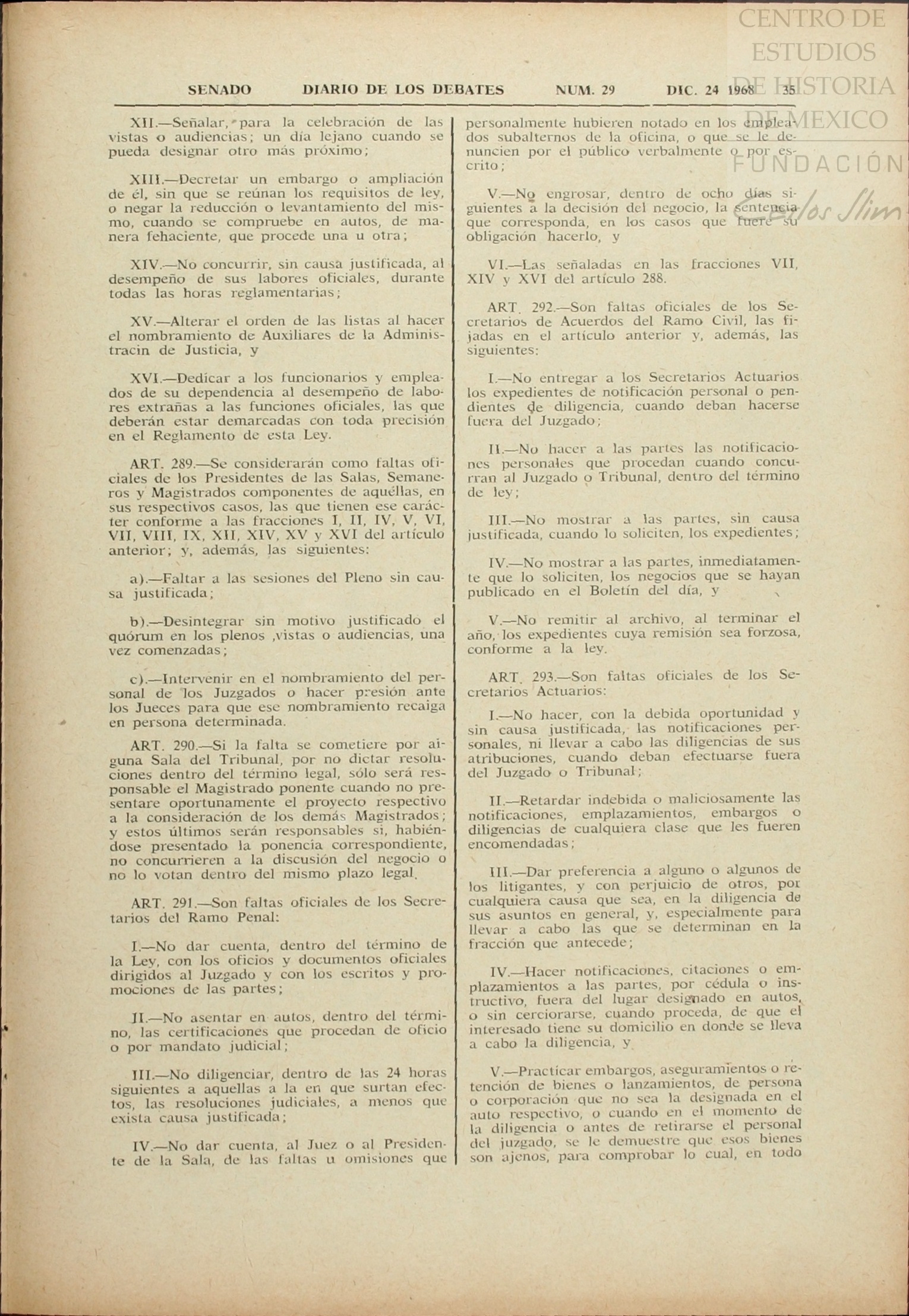 CENTRO DE ESTUDIOS DE HISTORIA DE MEXICO

FUNDACIÓN Carlos Slim

SENADO DIARIO DE LOS DEBATES NUM. 29 DIC. 24 1968 35

XII.—Señalar, para la celebración de las vistas o audiencias; un día lejano cuando se pueda designar otro más próximo;

XIII.—Decretar un embargo o ampliación de él, sin que se reúnan los requisitos de ley, o negar la reducción o levantamiento del mismo, cuando se compruebe en autos, de manera fehaciente, que procede una u otra;

XIV.—No concurrir, sin causa justificada, al desempeño de sus labores oficiales, durante todas las horas reglamentarias;

XV.—Alterar el orden de las listas al hacer el nombramiento de Auxiliares de la Administracin de Justicia, y

XVI.—Dedicar a los funcionarios y empleados de su dependencia al desempeño de labores extrañas a las funciones oficiales, las que deberán estar demarcadas con toda precisión en el Reglamento de esta Ley.

ART. 289.—Se considerarán como faltas oficiales de los Presidentes de las Salas, Semaneros y Magistrados componentes de aquéllas, en sus respectivos casos, las que tienen ese carácter conforme a las fracciones I, II, IV, V, VI, VII, VIII, IX, XII, XIV, XV y XVI del artículo anterior; y, además, las siguientes:

a).—Faltar a las sesiones del Pleno sin causa justificada;

b).—Desintegrar sin motivo justificado el quórum en los plenos ,vistas o audiencias, una vez comenzadas;

c).—Intervenir en el nombramiento del personal de los Juzgados o hacer presión ante los Jueces para que ese nombramiento recaiga en persona determinada.

ART. 290.—Si la falta se cometiere por alguna Sala del Tribunal, por no dictar resoluciones dentro del término legal, sólo será responsable el Magistrado ponente cuando no presentare oportunamente el proyecto respectivo a la consideración de los demás Magistrados; y estos últimos serán responsables si, habiéndose presentado la ponencia correspondiente, no concurrieren a la discusión del negocio o no lo votan dentro del mismo plazo legal.

ART. 291.—Son faltas oficiales de los Secretarios del Ramo Penal:

I.—No dar cuenta, dentro del término de la Ley, con los oficios y documentos oficiales dirigidos al Juzgado y con los escritos y promociones de las partes;

II.—No asentar en autos, dentro del término, las certificaciones que procedan de oficio o por mandato judicial;

III.—No diligenciar, dentro de las 24 horas siguientes a aquellas a la en que surtan efectos, las resoluciones judiciales, a menos que exista causa justificada;

IV.—No dar cuenta, al Juez o al Presidente de la Sala, de las faltas u omisiones que personalmente hubieren notado en los empleados subalternos de la oficina, o que se le denuncien por el público verbalmente o por escrito;

V.—No engrosar, dentro de ocho días siguientes a la decisión del negocio, la sentencia que corresponda, en los casos que fuere su obligación hacerlo, y

VI.—Las señaladas en las fracciones VII, XIV y XVI del artículo 288.

ART. 292.—Son faltas oficiales de los Secretarios de Acuerdos del Ramo Civil, las fijadas en el artículo anterior y, además, las siguientes:

I.—No entregar a los Secretarios Actuarios los expedientes de notificación personal o pendientes de diligencia, cuando deban hacerse fuera del Juzgado;

II.—No hacer a las partes las notificaciones personales que procedan cuando concurran al Juzgado o Tribunal, dentro del término de ley;

III.—No mostrar a las partes, sin causa justificada, cuando lo soliciten, los expedientes;

IV.—No mostrar a las partes, inmediatamente que lo soliciten, los negocios que se hayan publicado en el Boletín del día, y

V.—No remitir al archivo, al terminar el año, los expedientes cuya remisión sea forzosa, conforme a la ley.

ART. 293.—Son faltas oficiales de los Secretarios Actuarios:

I.—No hacer, con la debida oportunidad y sin causa justificada, las notificaciones personales, ni llevar a cabo las diligencias de sus atribuciones, cuando deban efectuarse fuera del Juzgado o Tribunal;

II.—Retardar indebida o maliciosamente las notificaciones, emplazamientos, embargos o diligencias de cualquiera clase que les fueren encomendadas;

III.—Dar preferencia a alguno o algunos de los litigantes, y con perjuicio de otros, por cualquiera causa que sea, en la diligencia de sus asuntos en general, y, especialmente para llevar a cabo las que se determinan en la fracción que antecede;

IV.—Hacer notificaciones, citaciones o emplazamientos a las partes, por cédula o instructivo, fuera del lugar designado en autos, o sin cerciorarse, cuando proceda, de que el interesado tiene su domicilio en donde se lleva a cabo la diligencia, y

V.—Practicar embargos, aseguramientos o retención de bienes o lanzamientos, de persona o corporación que no sea la designada en el auto respectivo, o cuando en el momento de la diligencia o antes de retirarse el personal del juzgado, se le demuestre que esos bienes son ajenos, para comprobar lo cual, en todo